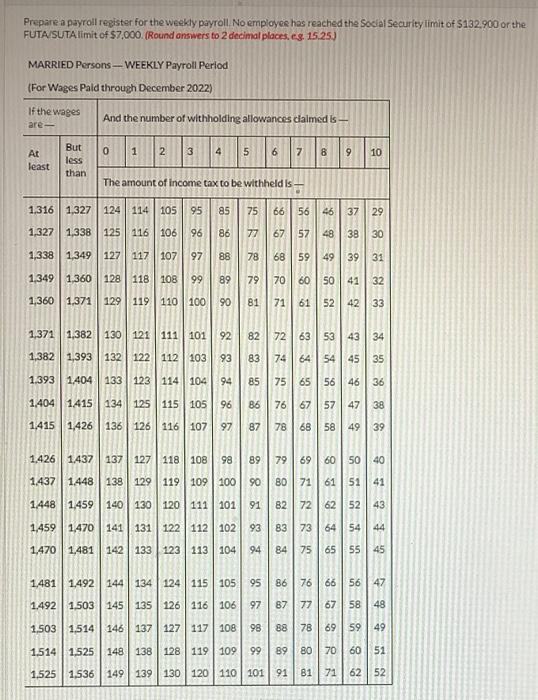 Prepare a payroll register for the weekly payroll. No employee has reached the Social Security limit of $132,900 or the FUTA/SUTA limit of $7,000. (Round answers to 2 decimal places, e.g. 15.25.)

MARRIED Persons — WEEKLY Payroll Period

(For Wages Paid through December 2022)

| If the wages are — | | And the number of withholding allowances claimed is — | | | | | | | | | | |
|---|---|---|---|---|---|---|---|---|---|---|---|---|
| At least | But less than | 0 | 1 | 2 | 3 | 4 | 5 | 6 | 7 | 8 | 9 | 10 |
| | | The amount of income tax to be withheld is — | | | | | | | | | | |
| 1,316 | 1,327 | 124 | 114 | 105 | 95 | 85 | 75 | 66 | 56 | 46 | 37 | 29 |
| 1,327 | 1,338 | 125 | 116 | 106 | 96 | 86 | 77 | 67 | 57 | 48 | 38 | 30 |
| 1,338 | 1,349 | 127 | 117 | 107 | 97 | 88 | 78 | 68 | 59 | 49 | 39 | 31 |
| 1,349 | 1,360 | 128 | 118 | 108 | 99 | 89 | 79 | 70 | 60 | 50 | 41 | 32 |
| 1,360 | 1,371 | 129 | 119 | 110 | 100 | 90 | 81 | 71 | 61 | 52 | 42 | 33 |
| 1,371 | 1,382 | 130 | 121 | 111 | 101 | 92 | 82 | 72 | 63 | 53 | 43 | 34 |
| 1,382 | 1,393 | 132 | 122 | 112 | 103 | 93 | 83 | 74 | 64 | 54 | 45 | 35 |
| 1,393 | 1,404 | 133 | 123 | 114 | 104 | 94 | 85 | 75 | 65 | 56 | 46 | 36 |
| 1,404 | 1,415 | 134 | 125 | 115 | 105 | 96 | 86 | 76 | 67 | 57 | 47 | 38 |
| 1,415 | 1,426 | 136 | 126 | 116 | 107 | 97 | 87 | 78 | 68 | 58 | 49 | 39 |
| 1,426 | 1,437 | 137 | 127 | 118 | 108 | 98 | 89 | 79 | 69 | 60 | 50 | 40 |
| 1,437 | 1,448 | 138 | 129 | 119 | 109 | 100 | 90 | 80 | 71 | 61 | 51 | 41 |
| 1,448 | 1,459 | 140 | 130 | 120 | 111 | 101 | 91 | 82 | 72 | 62 | 52 | 43 |
| 1,459 | 1,470 | 141 | 131 | 122 | 112 | 102 | 93 | 83 | 73 | 64 | 54 | 44 |
| 1,470 | 1,481 | 142 | 133 | 123 | 113 | 104 | 94 | 84 | 75 | 65 | 55 | 45 |
| 1,481 | 1,492 | 144 | 134 | 124 | 115 | 105 | 95 | 86 | 76 | 66 | 56 | 47 |
| 1,492 | 1,503 | 145 | 135 | 126 | 116 | 106 | 97 | 87 | 77 | 67 | 58 | 48 |
| 1,503 | 1,514 | 146 | 137 | 127 | 117 | 108 | 98 | 88 | 78 | 69 | 59 | 49 |
| 1,514 | 1,525 | 148 | 138 | 128 | 119 | 109 | 99 | 89 | 80 | 70 | 60 | 51 |
| 1,525 | 1,536 | 149 | 139 | 130 | 120 | 110 | 101 | 91 | 81 | 71 | 62 | 52 |